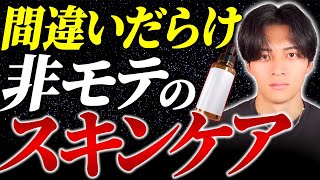 間違いだらけ
非モテの
スキンケア